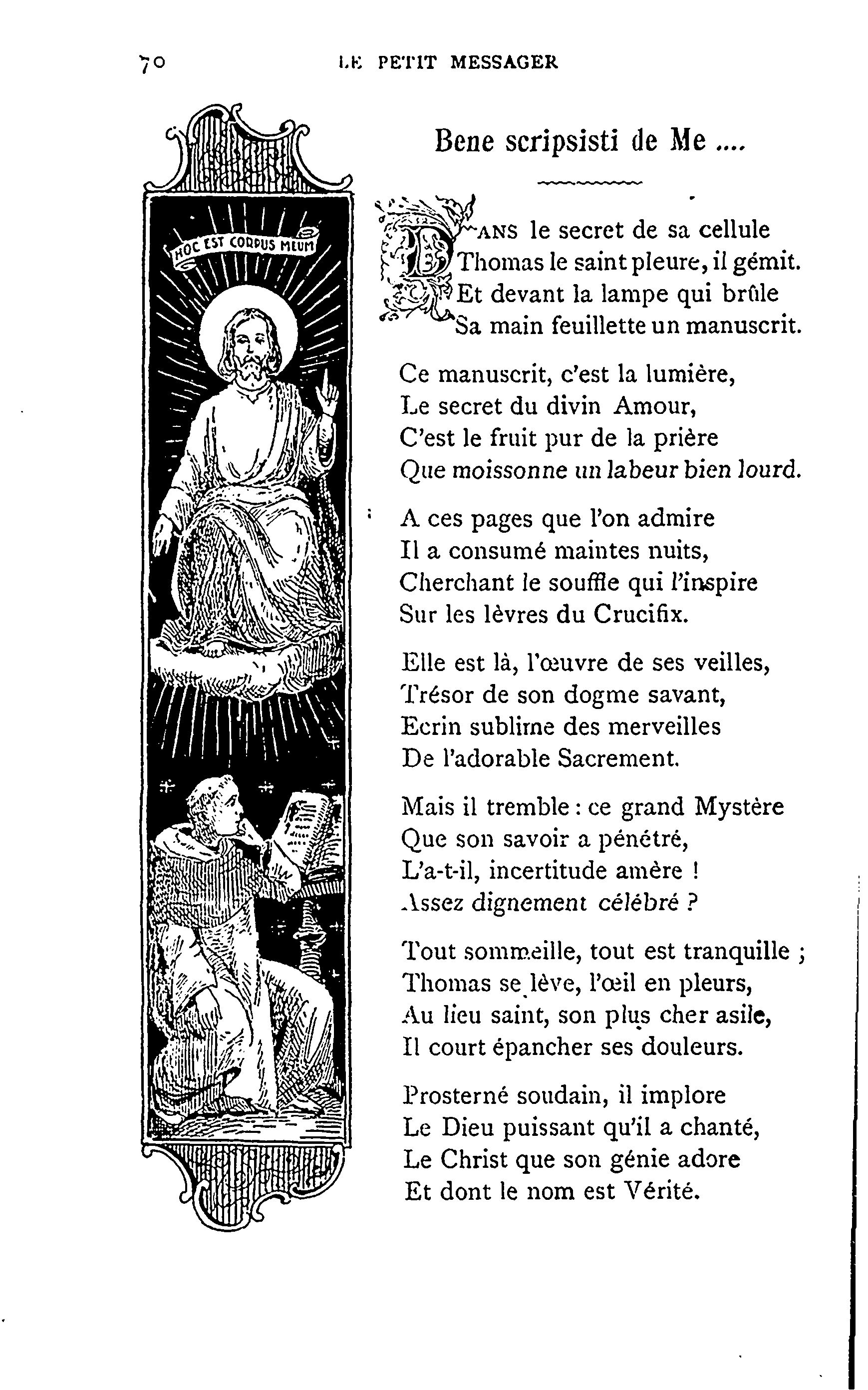 70 LE PETIT MESSAGER

HOC EST CORPUS MEUM

Bene scripsisti de Me ....

DANS le secret de sa cellule
Thomas le saint pleure, il gémit.
Et devant la lampe qui brûle
Sa main feuillette un manuscrit.

Ce manuscrit, c'est la lumière,
Le secret du divin Amour,
C'est le fruit pur de la prière
Que moissonne un labeur bien lourd.

A ces pages que l'on admire
Il a consumé maintes nuits,
Cherchant le souffle qui l'inspire
Sur les lèvres du Crucifix.

Elle est là, l'œuvre de ses veilles,
Trésor de son dogme savant,
Ecrin sublime des merveilles
De l'adorable Sacrement.

Mais il tremble : ce grand Mystère
Que son savoir a pénétré,
L'a-t-il, incertitude amère !
Assez dignement célébré ?

Tout sommeille, tout est tranquille ;
Thomas se lève, l'œil en pleurs,
Au lieu saint, son plus cher asile,
Il court épancher ses douleurs.

Prosterné soudain, il implore
Le Dieu puissant qu'il a chanté,
Le Christ que son génie adore
Et dont le nom est Vérité.